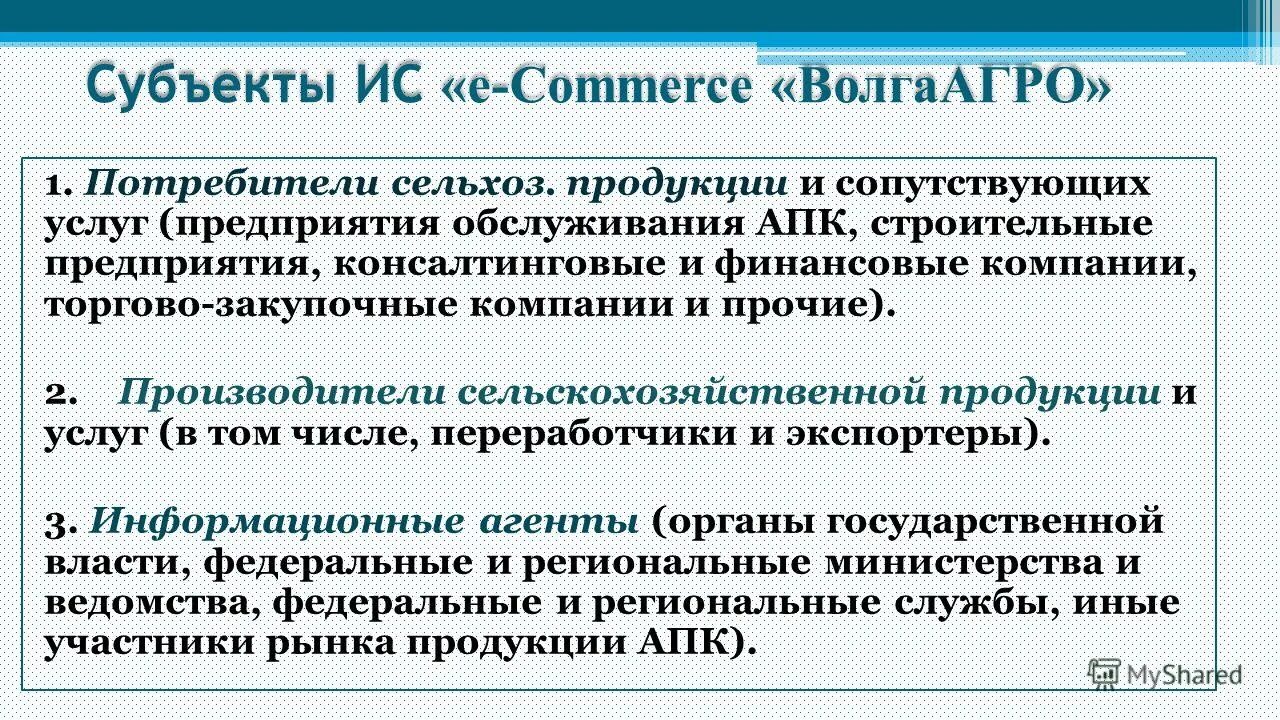 Субъекты ИС «e-Commerce «ВолгаАГРО»

1. Потребители сельхоз. продукции и сопутствующих услуг (предприятия обслуживания АПК, строительные предприятия, консалтинговые и финансовые компании, торгово-закупочные компании и прочие).

2. Производители сельскохозяйственной продукции и услуг (в том числе, переработчики и экспортеры).

3. Информационные агенты (органы государственной власти, федеральные и региональные министерства и ведомства, федеральные и региональные службы, иные участники рынка продукции АПК).

MyShared